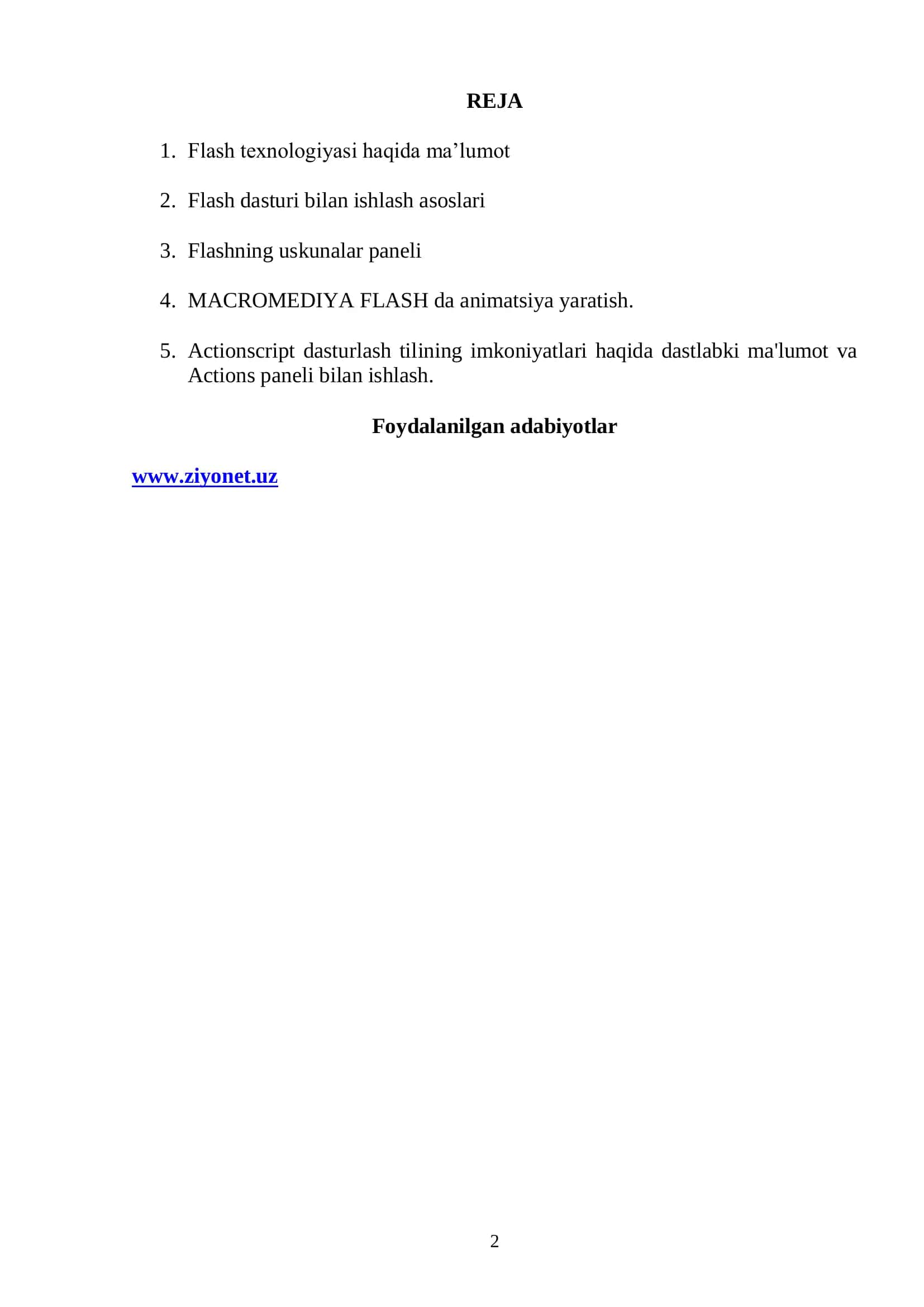 REJA

1. Flash texnologiyasi haqida ma’lumot

2. Flash dasturi bilan ishlash asoslari

3. Flashning uskunalar paneli

4. MACROMEDIYA FLASH da animatsiya yaratish.

5. Actionscript dasturlash tilining imkoniyatlari haqida dastlabki ma'lumot va Actions paneli bilan ishlash.

Foydalanilgan adabiyotlar

www.ziyonet.uz

2